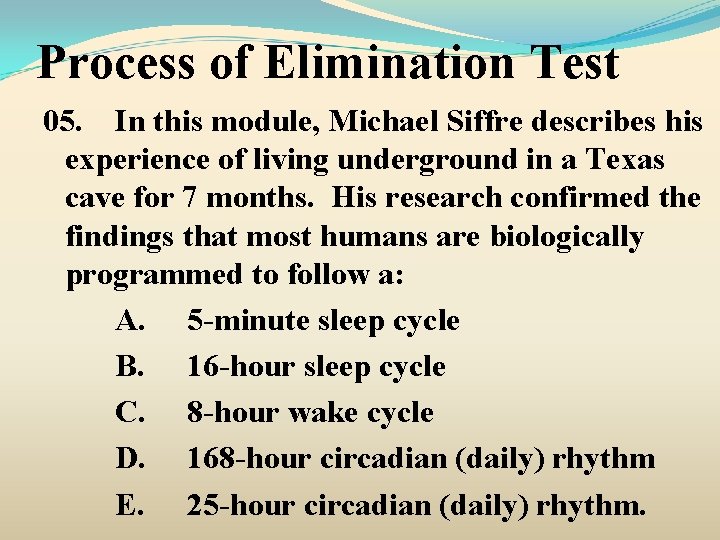 Process of Elimination Test

05. In this module, Michael Siffre describes his experience of living underground in a Texas cave for 7 months. His research confirmed the findings that most humans are biologically programmed to follow a:

A. 5-minute sleep cycle
B. 16-hour sleep cycle
C. 8-hour wake cycle
D. 168-hour circadian (daily) rhythm
E. 25-hour circadian (daily) rhythm.